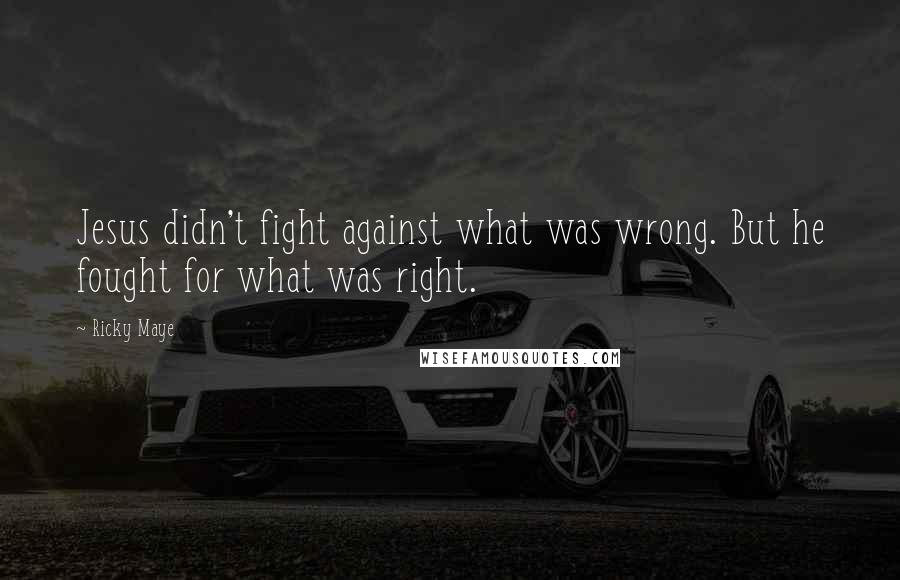 Jesus didn't fight against what was wrong. But he fought for what was right.

~ Ricky Maye

WISEFAMOUSQUOTES.COM